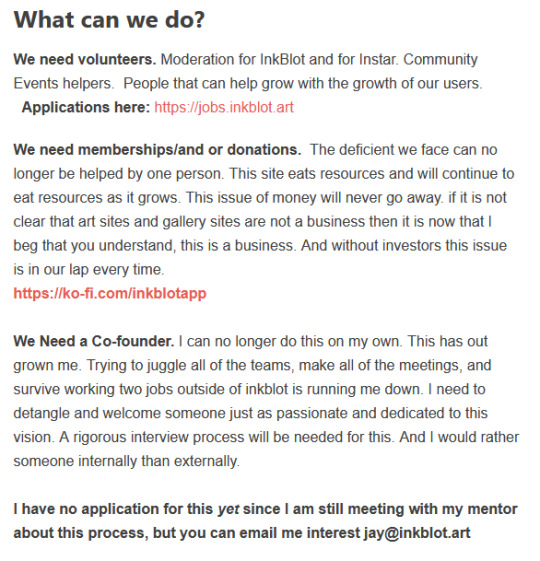 What can we do?

We need volunteers. Moderation for InkBlot and for Instar. Community Events helpers. People that can help grow with the growth of our users.
Applications here: https://jobs.inkblot.art

We need memberships/and or donations. The deficient we face can no longer be helped by one person. This site eats resources and will continue to eat resources as it grows. This issue of money will never go away. if it is not clear that art sites and gallery sites are not a business then it is now that I beg that you understand, this is a business. And without investors this issue is in our lap every time.
https://ko-fi.com/inkblotapp

We Need a Co-founder. I can no longer do this on my own. This has out grown me. Trying to juggle all of the teams, make all of the meetings, and survive working two jobs outside of inkblot is running me down. I need to detangle and welcome someone just as passionate and dedicated to this vision. A rigorous interview process will be needed for this. And I would rather someone internally than externally.

I have no application for this yet since I am still meeting with my mentor about this process, but you can email me interest jay@inkblot.art